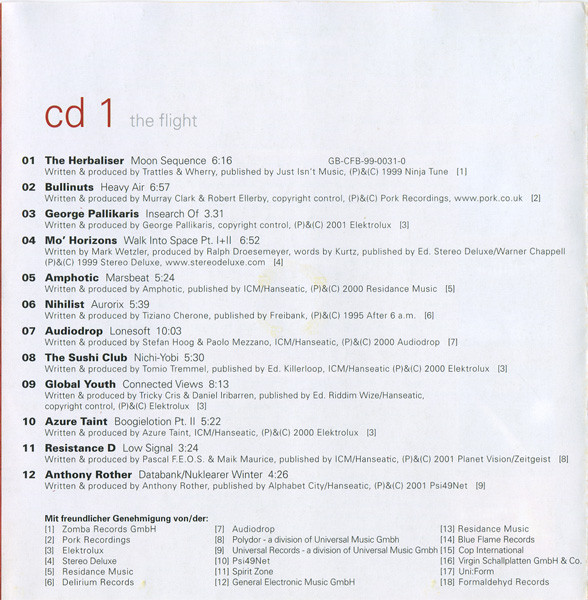 cd 1 the flight

01 The Herbaliser Moon Sequence 6:16 GB-CFB-99-0031-0
Written & produced by Trattles & Wherry, published by Just Isn't Music, (P)&(C) 1999 Ninja Tune [1]

02 Bullinuts Heavy Air 6:57
Written & produced by Murray Clark & Robert Ellerby, copyright control, (P)&(C) Pork Recordings, www.pork.co.uk [2]

03 George Pallikaris Insearch Of 3.31
Written & produced by George Pallikaris, copyright control, (P)&(C) 2001 Elektrolux [3]

04 Mo' Horizons Walk Into Space Pt. I+II 6:52
Written by Mark Wetzler, produced by Ralph Droesemeyer, words by Kurtz, published by Ed. Stereo Deluxe/Warner Chappell (P)&(C) 1999 Stereo Deluxe, www.stereodeluxe.com [4]

05 Amphotic Marsbeat 5:24
Written & produced by Amphotic, published by ICM/Hanseatic, (P)&(C) 2000 Residance Music [5]

06 Nihilist Aurorix 5:39
Written & produced by Tiziano Cherone, published by Freibank, (P)&(C) 1995 After 6 a.m. [6]

07 Audiodrop Lonesoft 10:03
Written & produced by Stefan Hoog & Paolo Mezzano, ICM/Hanseatic, (P)&(C) 2000 Audiodrop [7]

08 The Sushi Club Nichi-Yobi 5:30
Written & produced by Tomio Tremmel, published by Ed. Killerloop, ICM/Hanseatic (P)&(C) 2000 Elektrolux [3]

09 Global Youth Connected Views 8:13
Written & produced by Tricky Cris & Daniel Iribarren, published by Ed. Riddim Wize/Hanseatic, copyright control, (P)&(C) Elektrolux [3]

10 Azure Taint Boogielotion Pt. II 5:22
Written & produced by Azure Taint, ICM/Hanseatic, (P)&(C) 2000 Elektrolux [3]

11 Resistance D Low Signal 3:24
Written & produced by Pascal F.E.O.S. & Maik Maurice, published by ICM/Hanseatic, (P)&(C) 2001 Planet Vision/Zeitgeist [8]

12 Anthony Rother Databank/Nuklearer Winter 4:26
Written & produced by Anthony Rother, published by Alphabet City/Hanseatic, (P)&(C) 2001 Psi49Net [9]

Mit freundlicher Genehmigung von/der:
[1] Zomba Records GmbH
[2] Pork Recordings
[3] Elektrolux
[4] Stereo Deluxe
[5] Residance Music
[6] Delirium Records

[7] Audiodrop
[8] Polydor - a division of Universal Music Gmbh
[9] Universal Records - a division of Universal Music Gmbh
[10] Psi49Net
[11] Spirit Zone
[12] General Electronic Music GmbH

[13] Residance Music
[14] Blue Flame Records
[15] Cop International
[16] Virgin Schallplatten GmbH & Co.
[17] Uni:Form
[18] Formaldehyd Records